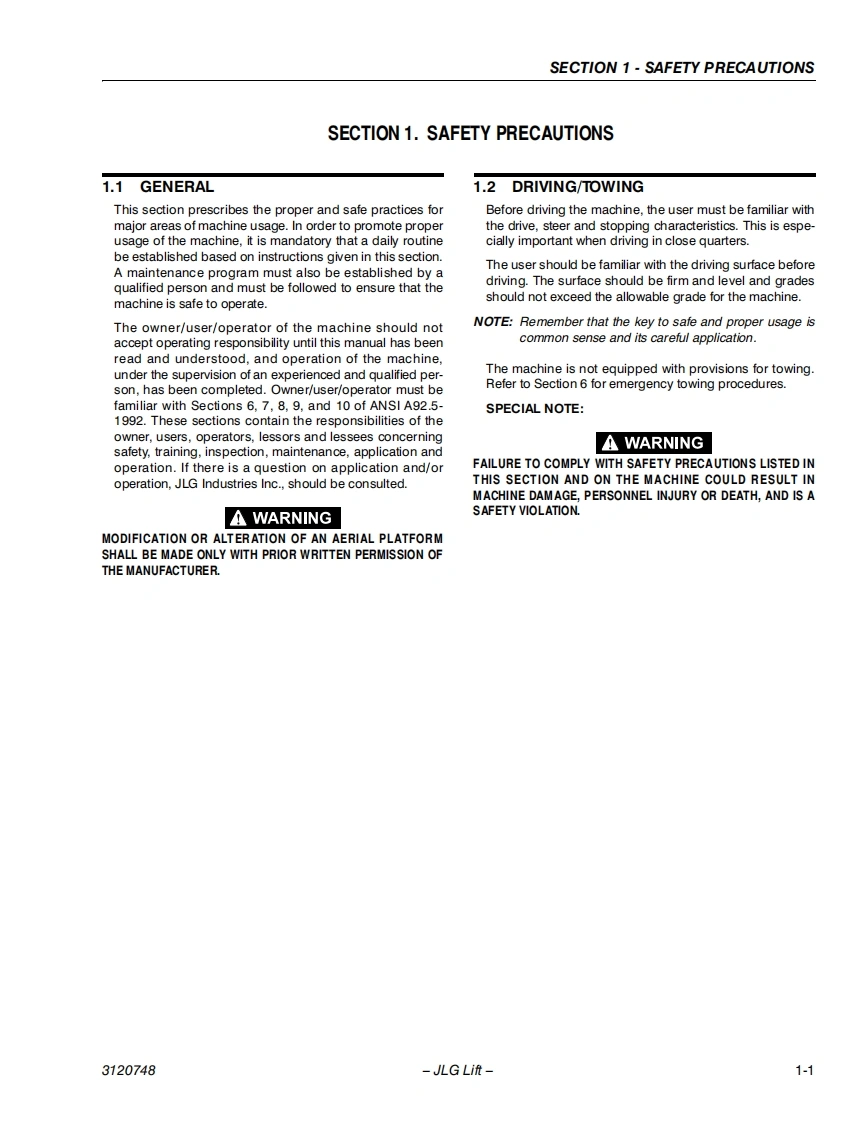 SECTION 1 - SAFETY PRECAUTIONS

SECTION 1. SAFETY PRECAUTIONS

1.1 GENERAL

This section prescribes the proper and safe practices for major areas of machine usage. In order to promote proper usage of the machine, it is mandatory that a daily routine be established based on instructions given in this section. A maintenance program must also be established by a qualified person and must be followed to ensure that the machine is safe to operate.

The owner/user/operator of the machine should not accept operating responsibility until this manual has been read and understood, and operation of the machine, under the supervision of an experienced and qualified person, has been completed. Owner/user/operator must be familiar with Sections 6, 7, 8, 9, and 10 of ANSI A92.5-1992. These sections contain the responsibilities of the owner, users, operators, lessors and lessees concerning safety, training, inspection, maintenance, application and operation. If there is a question on application and/or operation, JLG Industries Inc., should be consulted.

WARNING

MODIFICATION OR ALTERATION OF AN AERIAL PLATFORM SHALL BE MADE ONLY WITH PRIOR WRITTEN PERMISSION OF THE MANUFACTURER.

1.2 DRIVING/TOWING

Before driving the machine, the user must be familiar with the drive, steer and stopping characteristics. This is especially important when driving in close quarters.

The user should be familiar with the driving surface before driving. The surface should be firm and level and grades should not exceed the allowable grade for the machine.

NOTE: Remember that the key to safe and proper usage is common sense and its careful application.

The machine is not equipped with provisions for towing. Refer to Section 6 for emergency towing procedures.

SPECIAL NOTE:

WARNING

FAILURE TO COMPLY WITH SAFETY PRECAUTIONS LISTED IN THIS SECTION AND ON THE MACHINE COULD RESULT IN MACHINE DAMAGE, PERSONNEL INJURY OR DEATH, AND IS A SAFETY VIOLATION.

3120748 – JLG Lift – 1-1